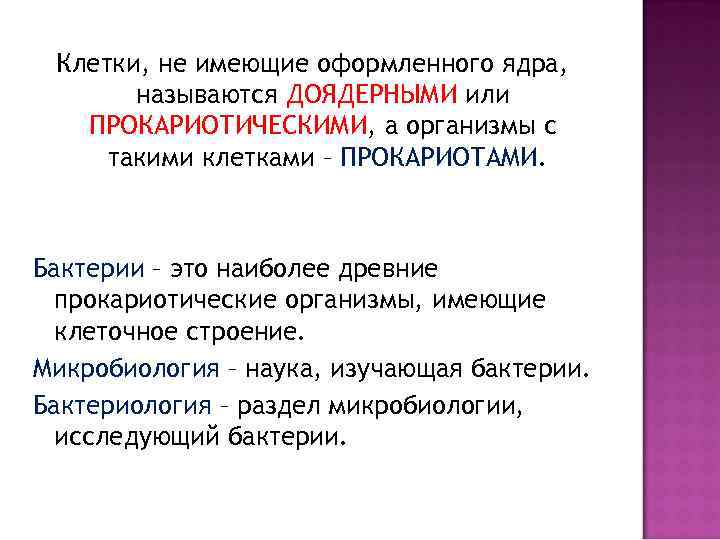 Клетки, не имеющие оформленного ядра, называются ДОЯДЕРНЫМИ или ПРОКАРИОТИЧЕСКИМИ, а организмы с такими клетками – ПРОКАРИОТАМИ.

Бактерии – это наиболее древние прокариотические организмы, имеющие клеточное строение.

Микробиология – наука, изучающая бактерии.

Бактериология – раздел микробиологии, исследующий бактерии.